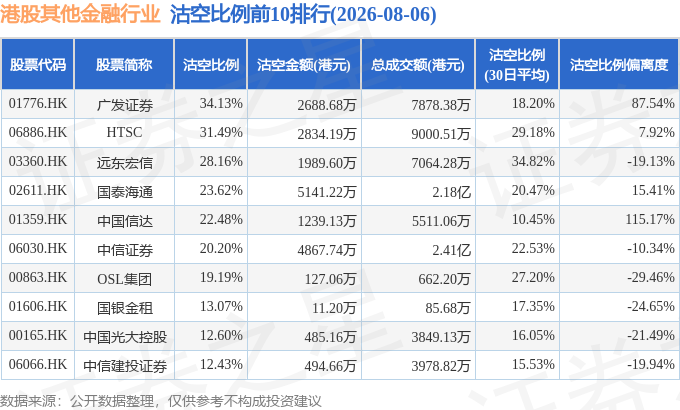 港股其他金融行业 沽空比例前10排行(2026-08-06)

| 股票代码 | 股票简称 | 沽空比例 | 沽空金额(港元) | 总成交额(港元) | 沽空比例(30日平均) | 沽空比例偏离度 |
|---|---|---|---|---|---|---|
| 01776.HK | 广发证券 | 34.13% | 2688.68万 | 7878.38万 | 18.20% | 87.54% |
| 06886.HK | HTSC | 31.49% | 2834.19万 | 9000.51万 | 29.18% | 7.92% |
| 03360.HK | 远东宏信 | 28.16% | 1989.60万 | 7064.28万 | 34.82% | -19.13% |
| 02611.HK | 国泰海通 | 23.62% | 5141.22万 | 2.18亿 | 20.47% | 15.41% |
| 01359.HK | 中国信达 | 22.48% | 1239.13万 | 5511.06万 | 10.45% | 115.17% |
| 06030.HK | 中信证券 | 20.20% | 4867.74万 | 2.41亿 | 22.53% | -10.34% |
| 00863.HK | OSL集团 | 19.19% | 127.06万 | 662.20万 | 27.20% | -29.46% |
| 01606.HK | 国银金租 | 13.07% | 11.20万 | 85.68万 | 17.35% | -24.65% |
| 00165.HK | 中国光大控股 | 12.60% | 485.16万 | 3849.13万 | 16.05% | -21.49% |
| 06066.HK | 中信建投证券 | 12.43% | 494.66万 | 3978.82万 | 15.53% | -19.94% |

数据来源：公开数据整理，仅供参考不构成投资建议

证券之星